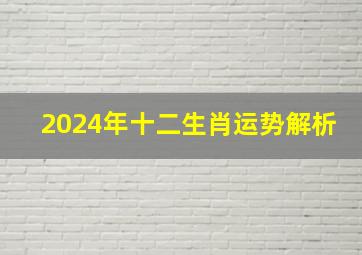 2024年十二生肖运势解析